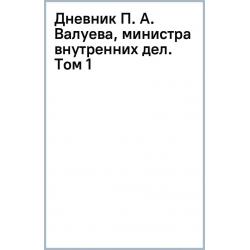 Дневник П. А. Валуева, министра внутренних дел. Том 1